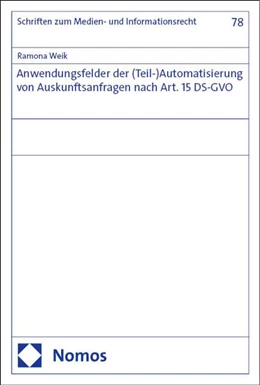 Schriften zum Medien- und Informationsrecht

78

Ramona Weik

Anwendungsfelder der (Teil-)Automatisierung von Auskunftsanfragen nach Art. 15 DS-GVO

Nomos